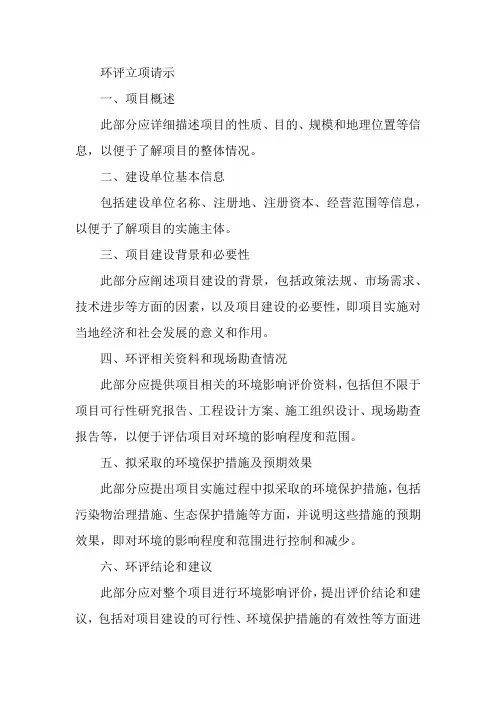 环评立项请示

一、项目概述

此部分应详细描述项目的性质、目的、规模和地理位置等信息，以便于了解项目的整体情况。

二、建设单位基本信息

包括建设单位名称、注册地、注册资本、经营范围等信息，以便于了解项目的实施主体。

三、项目建设背景和必要性

此部分应阐述项目建设的背景，包括政策法规、市场需求、技术进步等方面的因素，以及项目建设的必要性，即项目实施对当地经济和社会发展的意义和作用。

四、环评相关资料和现场勘查情况

此部分应提供项目相关的环境影响评价资料，包括但不限于项目可行性研究报告、工程设计方案、施工组织设计、现场勘查报告等，以便于评估项目对环境的影响程度和范围。

五、拟采取的环境保护措施及预期效果

此部分应提出项目实施过程中拟采取的环境保护措施，包括污染物治理措施、生态保护措施等方面，并说明这些措施的预期效果，即对环境的影响程度和范围进行控制和减少。

六、环评结论和建议

此部分应对整个项目进行环境影响评价，提出评价结论和建议，包括对项目建设的可行性、环境保护措施的有效性等方面进